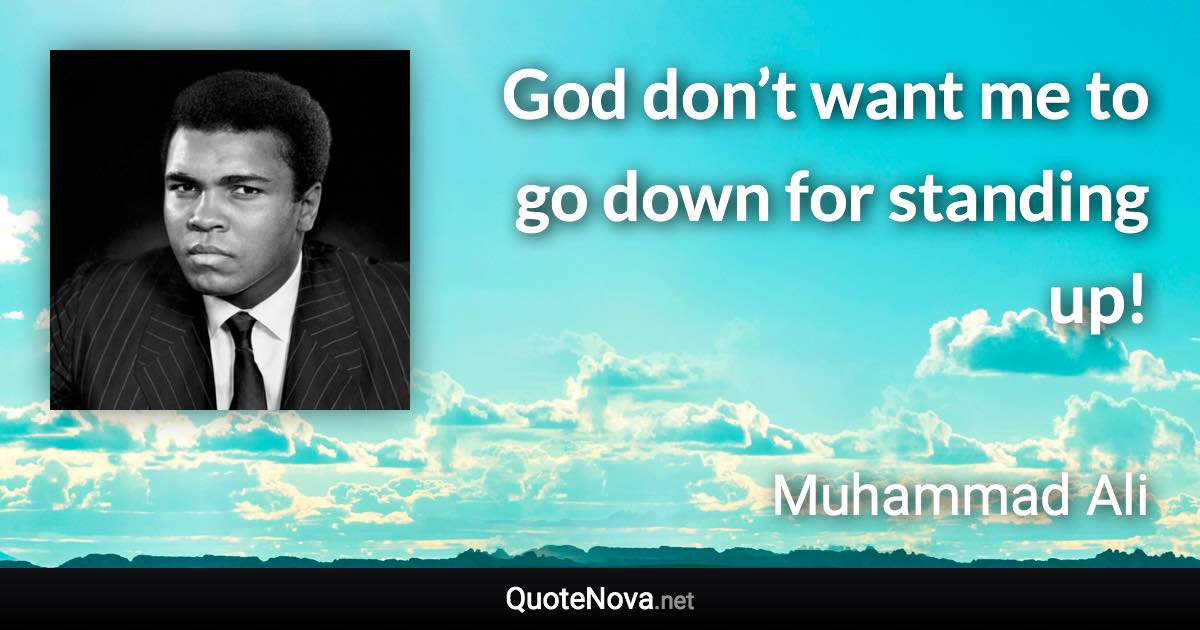 God don’t want me to go down for standing up!

Muhammad Ali

QuoteNova.net